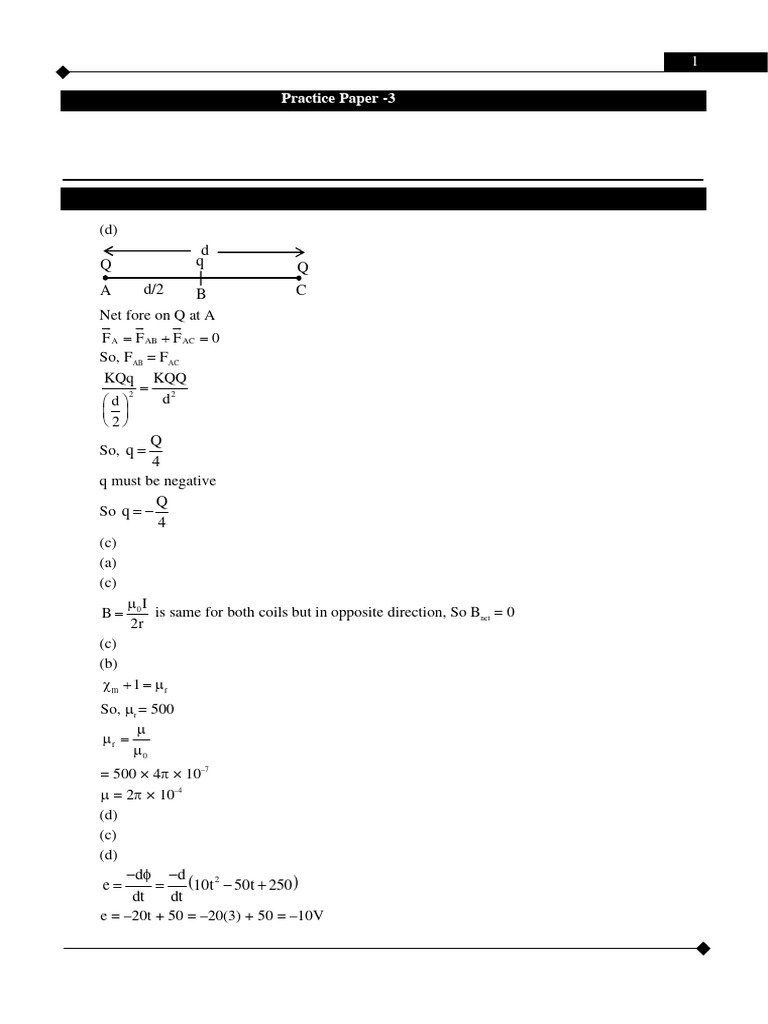 1

Practice Paper -3

(d)

d

Q q Q

A d/2 B C

Net fore on Q at A

$\overline{F}_A = \overline{F}_{AB} + \overline{F}_{AC} = 0$

So, $F_{AB} = F_{AC}$

$\frac{KQq}{\left(\frac{d}{2}\right)^2} = \frac{KQQ}{d^2}$

So, $q = \frac{Q}{4}$

q must be negative

So $q = -\frac{Q}{4}$

(c)

(a)

(c)

$B = \frac{\mu_0 I}{2r}$ is same for both coils but in opposite direction, So $B_{net} = 0$

(c)

(b)

$\chi_m + 1 = \mu_r$

So, $\mu_r = 500$

$\mu_r = \frac{\mu}{\mu_0}$

$= 500 \times 4\pi \times 10^{-7}$

$\mu = 2\pi \times 10^{-4}$

(d)

(c)

(d)

$e = \frac{-d\phi}{dt} = \frac{-d}{dt}\left(10t^2 - 50t + 250\right)$

$e = -20t + 50 = -20(3) + 50 = -10V$